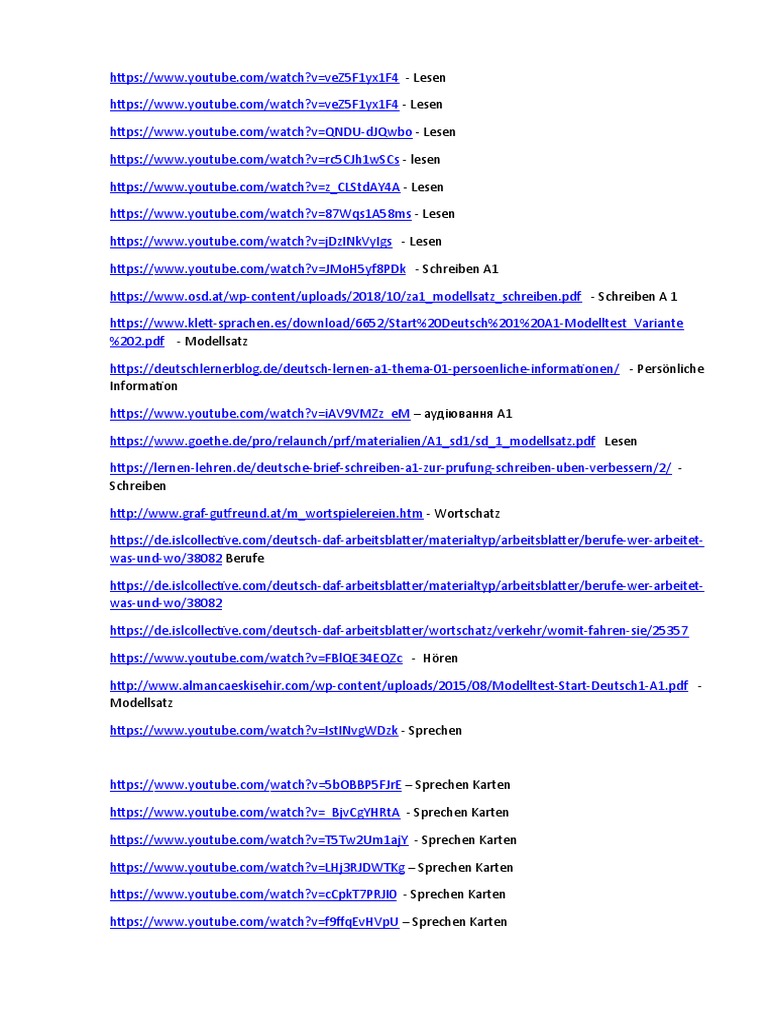 https://www.youtube.com/watch?v=veZ5F1yx1F4 - Lesen

https://www.youtube.com/watch?v=veZ5F1yx1F4 - Lesen

https://www.youtube.com/watch?v=QNDU-dJQwbo - Lesen

https://www.youtube.com/watch?v=rc5CJh1wSCs - lesen

https://www.youtube.com/watch?v=z_CLStdAY4A - Lesen

https://www.youtube.com/watch?v=87Wqs1A58ms - Lesen

https://www.youtube.com/watch?v=jDzINkVyIgs - Lesen

https://www.youtube.com/watch?v=JMoH5yf8PDk - Schreiben A1

https://www.osd.at/wp-content/uploads/2018/10/za1_modellsatz_schreiben.pdf - Schreiben A 1

https://www.klett-sprachen.es/download/6652/Start%20Deutsch%201%20A1-Modelltest_Variante%202.pdf - Modellsatz

https://deutschlernerblog.de/deutsch-lernen-a1-thema-01-persoenliche-informationen/ - Persönliche Information

https://www.youtube.com/watch?v=iAV9VMZz_eM – аудіювання A1

https://www.goethe.de/pro/relaunch/prf/materialien/A1_sd1/sd_1_modellsatz.pdf Lesen

https://lernen-lehren.de/deutsche-brief-schreiben-a1-zur-prufung-schreiben-uben-verbessern/2/ - Schreiben

http://www.graf-gutfreund.at/m_wortspielereien.htm - Wortschatz

https://de.islcollective.com/deutsch-daf-arbeitsblatter/materialtyp/arbeitsblatter/berufe-wer-arbeitet-was-und-wo/38082 Berufe

https://de.islcollective.com/deutsch-daf-arbeitsblatter/materialtyp/arbeitsblatter/berufe-wer-arbeitet-was-und-wo/38082

https://de.islcollective.com/deutsch-daf-arbeitsblatter/wortschatz/verkehr/womit-fahren-sie/25357

https://www.youtube.com/watch?v=FBlQE34EQZc - Hören

http://www.almancaeskisehir.com/wp-content/uploads/2015/08/Modelltest-Start-Deutsch1-A1.pdf - Modellsatz

https://www.youtube.com/watch?v=IstINvgWDzk - Sprechen

https://www.youtube.com/watch?v=5bOBBP5FJrE – Sprechen Karten

https://www.youtube.com/watch?v=_BjvCgYHRtA - Sprechen Karten

https://www.youtube.com/watch?v=T5Tw2Um1ajY - Sprechen Karten

https://www.youtube.com/watch?v=LHj3RJDWTKg – Sprechen Karten

https://www.youtube.com/watch?v=cCpkT7PRJI0 - Sprechen Karten

https://www.youtube.com/watch?v=f9ffqEvHVpU – Sprechen Karten